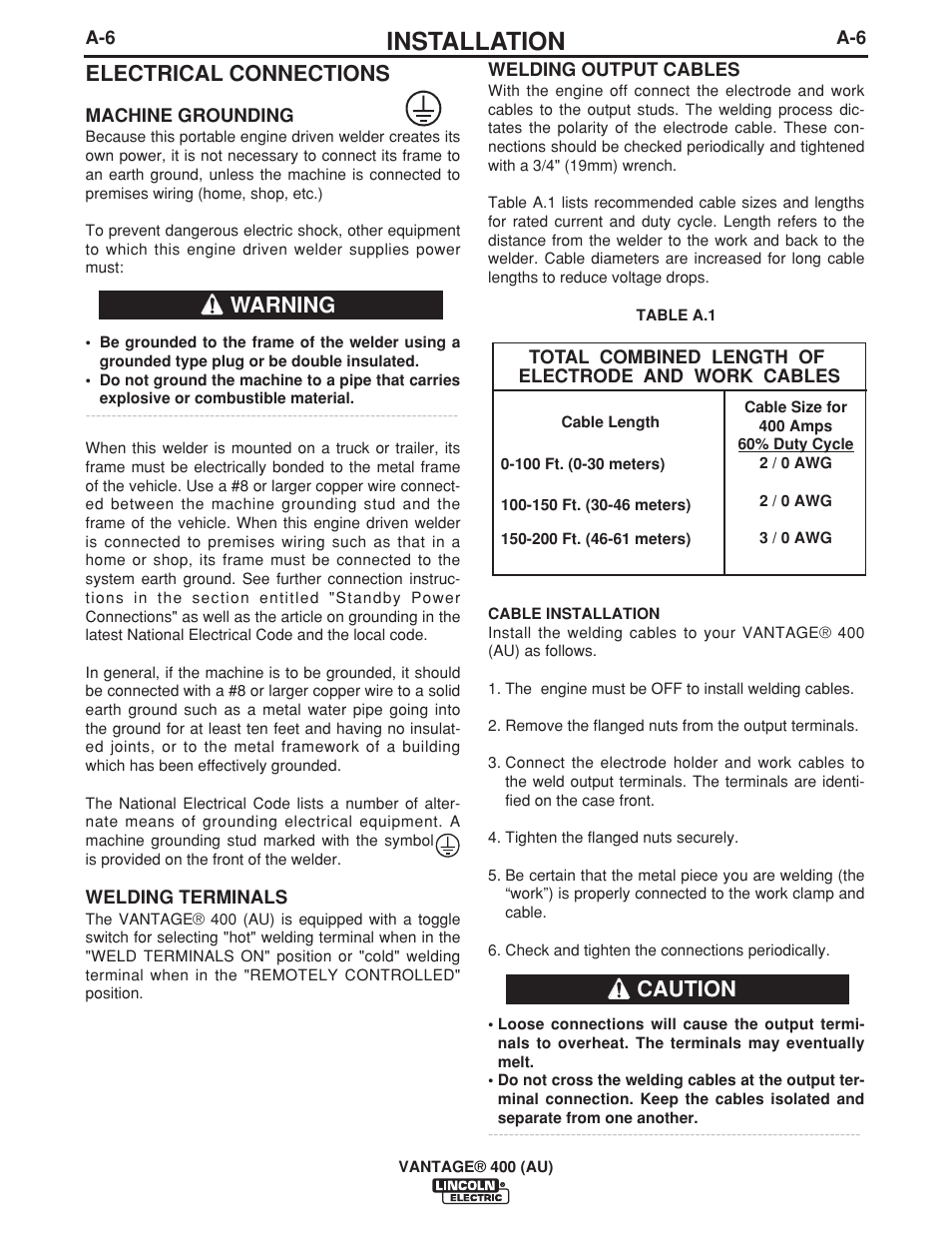 A-6 INSTALLATION A-6

ELECTRICAL CONNECTIONS

MACHINE GROUNDING

Because this portable engine driven welder creates its own power, it is not necessary to connect its frame to an earth ground, unless the machine is connected to premises wiring (home, shop, etc.)

To prevent dangerous electric shock, other equipment to which this engine driven welder supplies power must:

WARNING

• Be grounded to the frame of the welder using a grounded type plug or be double insulated.
• Do not ground the machine to a pipe that carries explosive or combustible material.

When this welder is mounted on a truck or trailer, its frame must be electrically bonded to the metal frame of the vehicle. Use a #8 or larger copper wire connected between the machine grounding stud and the frame of the vehicle. When this engine driven welder is connected to premises wiring such as that in a home or shop, its frame must be connected to the system earth ground. See further connection instructions in the section entitled "Standby Power Connections" as well as the article on grounding in the latest National Electrical Code and the local code.

In general, if the machine is to be grounded, it should be connected with a #8 or larger copper wire to a solid earth ground such as a metal water pipe going into the ground for at least ten feet and having no insulated joints, or to the metal framework of a building which has been effectively grounded.

The National Electrical Code lists a number of alternate means of grounding electrical equipment. A machine grounding stud marked with the symbol is provided on the front of the welder.

WELDING TERMINALS

The VANTAGE® 400 (AU) is equipped with a toggle switch for selecting "hot" welding terminal when in the "WELD TERMINALS ON" position or "cold" welding terminal when in the "REMOTELY CONTROLLED" position.

WELDING OUTPUT CABLES

With the engine off connect the electrode and work cables to the output studs. The welding process dictates the polarity of the electrode cable. These connections should be checked periodically and tightened with a 3/4" (19mm) wrench.

Table A.1 lists recommended cable sizes and lengths for rated current and duty cycle. Length refers to the distance from the welder to the work and back to the welder. Cable diameters are increased for long cable lengths to reduce voltage drops.

TABLE A.1

TOTAL COMBINED LENGTH OF ELECTRODE AND WORK CABLES

| Cable Length | Cable Size for 400 Amps 60% Duty Cycle |
|---|---|
| 0-100 Ft. (0-30 meters) | 2 / 0 AWG |
| 100-150 Ft. (30-46 meters) | 2 / 0 AWG |
| 150-200 Ft. (46-61 meters) | 3 / 0 AWG |

CABLE INSTALLATION
Install the welding cables to your VANTAGE® 400 (AU) as follows.

1. The engine must be OFF to install welding cables.

2. Remove the flanged nuts from the output terminals.

3. Connect the electrode holder and work cables to the weld output terminals. The terminals are identified on the case front.

4. Tighten the flanged nuts securely.

5. Be certain that the metal piece you are welding (the “work”) is properly connected to the work clamp and cable.

6. Check and tighten the connections periodically.

CAUTION

• Loose connections will cause the output terminals to overheat. The terminals may eventually melt.
• Do not cross the welding cables at the output terminal connection. Keep the cables isolated and separate from one another.

VANTAGE® 400 (AU)
LINCOLN ELECTRIC